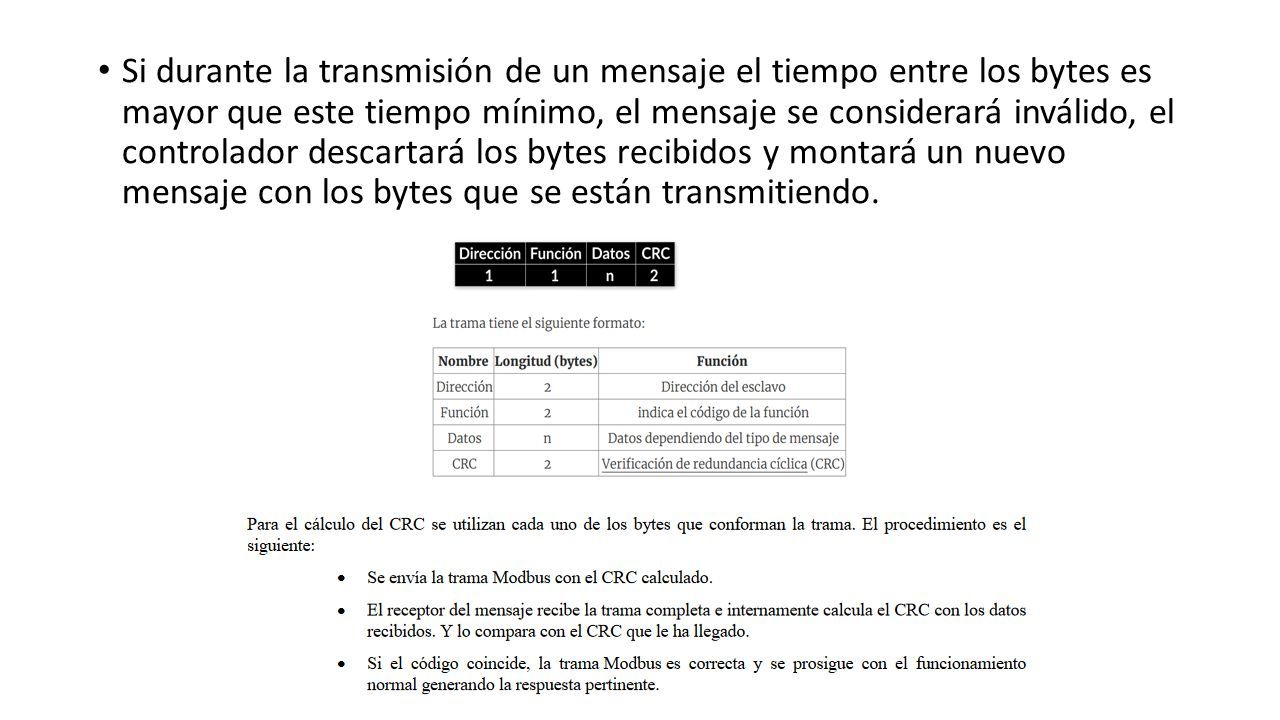 • Si durante la transmisión de un mensaje el tiempo entre los bytes es mayor que este tiempo mínimo, el mensaje se considerará inválido, el controlador descartará los bytes recibidos y montará un nuevo mensaje con los bytes que se están transmitiendo.

| Dirección | Función | Datos | CRC |
|---|---|---|---|
| 1 | 1 | n | 2 |

La trama tiene el siguiente formato:

| Nombre | Longitud (bytes) | Función |
|---|---|---|
| Dirección | 2 | Dirección del esclavo |
| Función | 2 | indica el código de la función |
| Datos | n | Datos dependiendo del tipo de mensaje |
| CRC | 2 | Verificación de redundancia cíclica (CRC) |

Para el cálculo del CRC se utilizan cada uno de los bytes que conforman la trama. El procedimiento es el siguiente:

• Se envía la trama Modbus con el CRC calculado.

• El receptor del mensaje recibe la trama completa e internamente calcula el CRC con los datos recibidos. Y lo compara con el CRC que le ha llegado.

• Si el código coincide, la trama Modbus es correcta y se prosigue con el funcionamiento normal generando la respuesta pertinente.